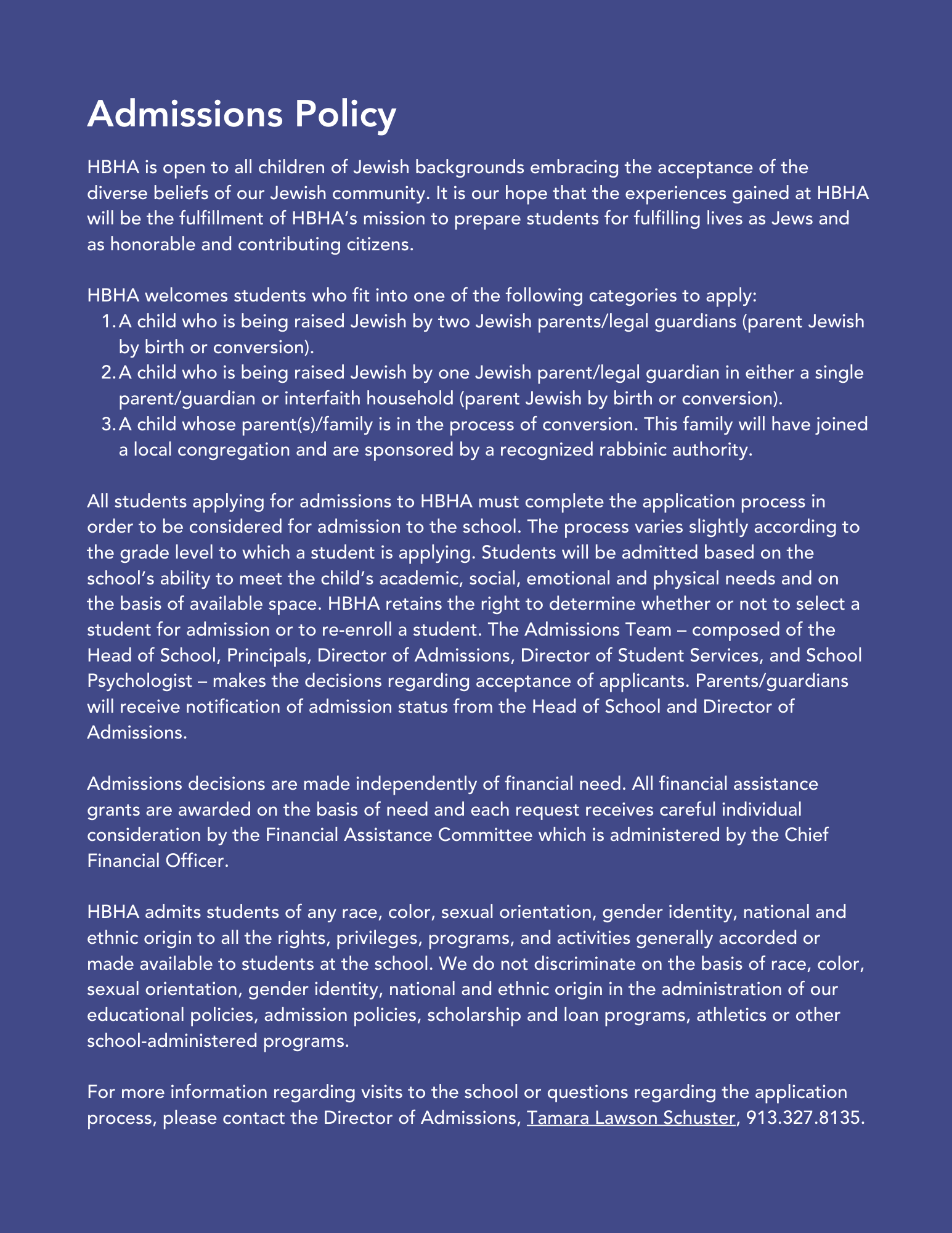 Admissions Policy

HBHA is open to all children of Jewish backgrounds embracing the acceptance of the diverse beliefs of our Jewish community. It is our hope that the experiences gained at HBHA will be the fulfillment of HBHA's mission to prepare students for fulfilling lives as Jews and as honorable and contributing citizens.

HBHA welcomes students who fit into one of the following categories to apply:
1. A child who is being raised Jewish by two Jewish parents/legal guardians (parent Jewish by birth or conversion).
2. A child who is being raised Jewish by one Jewish parent/legal guardian in either a single parent/guardian or interfaith household (parent Jewish by birth or conversion).
3. A child whose parent(s)/family is in the process of conversion. This family will have joined a local congregation and are sponsored by a recognized rabbinic authority.

All students applying for admissions to HBHA must complete the application process in order to be considered for admission to the school. The process varies slightly according to the grade level to which a student is applying. Students will be admitted based on the school's ability to meet the child's academic, social, emotional and physical needs and on the basis of available space. HBHA retains the right to determine whether or not to select a student for admission or to re-enroll a student. The Admissions Team – composed of the Head of School, Principals, Director of Admissions, Director of Student Services, and School Psychologist – makes the decisions regarding acceptance of applicants. Parents/guardians will receive notification of admission status from the Head of School and Director of Admissions.

Admissions decisions are made independently of financial need. All financial assistance grants are awarded on the basis of need and each request receives careful individual consideration by the Financial Assistance Committee which is administered by the Chief Financial Officer.

HBHA admits students of any race, color, sexual orientation, gender identity, national and ethnic origin to all the rights, privileges, programs, and activities generally accorded or made available to students at the school. We do not discriminate on the basis of race, color, sexual orientation, gender identity, national and ethnic origin in the administration of our educational policies, admission policies, scholarship and loan programs, athletics or other school-administered programs.

For more information regarding visits to the school or questions regarding the application process, please contact the Director of Admissions, Tamara Lawson Schuster, 913.327.8135.